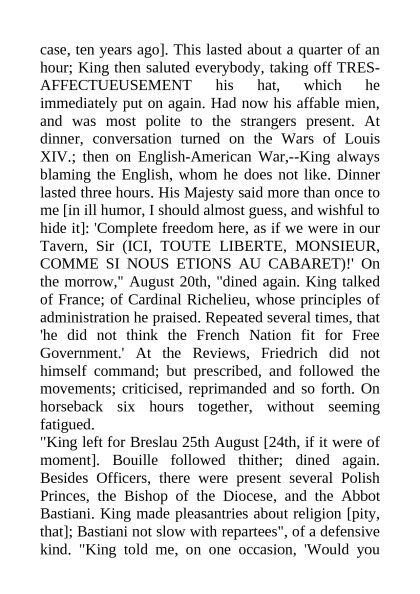 case, ten years ago]. This lasted about a quarter of an hour; King then saluted everybody, taking off TRES-AFFECTUEUSEMENT his hat, which he immediately put on again. Had now his affable mien, and was most polite to the strangers present. At dinner, conversation turned on the Wars of Louis XIV.; then on English-American War,--King always blaming the English, whom he does not like. Dinner lasted three hours. His Majesty said more than once to me [in ill humor, I should almost guess, and wishful to hide it]: 'Complete freedom here, as if we were in our Tavern, Sir (ICI, TOUTE LIBERTE, MONSIEUR, COMME SI NOUS ETIONS AU CABARET)!' On the morrow," August 20th, "dined again. King talked of France; of Cardinal Richelieu, whose principles of administration he praised. Repeated several times, that 'he did not think the French Nation fit for Free Government.' At the Reviews, Friedrich did not himself command; but prescribed, and followed the movements; criticised, reprimanded and so forth. On horseback six hours together, without seeming fatigued.
"King left for Breslau 25th August [24th, if it were of moment]. Bouille followed thither; dined again. Besides Officers, there were present several Polish Princes, the Bishop of the Diocese, and the Abbot Bastiani. King made pleasantries about religion [pity, that]; Bastiani not slow with repartees", of a defensive kind. "King told me, on one occasion, 'Would you